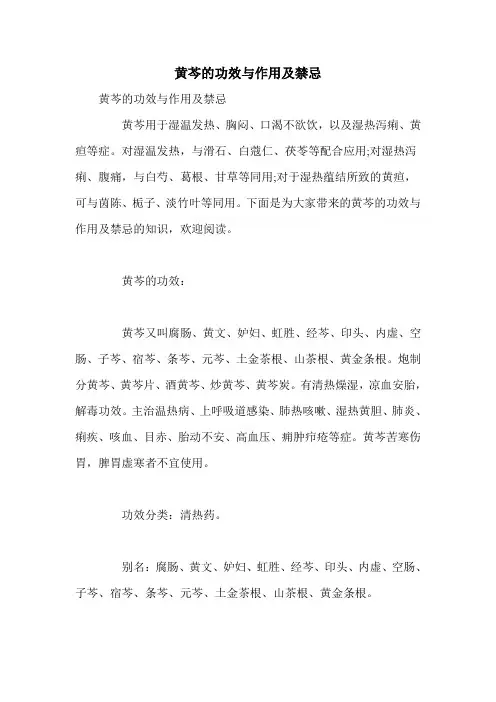 黄芩的功效与作用及禁忌

黄芩的功效与作用及禁忌

黄芩用于湿温发热、胸闷、口渴不欲饮，以及湿热泻痢、黄疸等症。对湿温发热，与滑石、白蔻仁、茯苓等配合应用;对湿热泻痢、腹痛，与白芍、葛根、甘草等同用;对于湿热蕴结所致的黄疸，可与茵陈、栀子、淡竹叶等同用。下面是为大家带来的黄芩的功效与作用及禁忌的知识，欢迎阅读。

黄芩的功效：

黄芩又叫腐肠、黄文、妒妇、虹胜、经芩、印头、内虚、空肠、子芩、宿芩、条芩、元芩、土金茶根、山茶根、黄金条根。炮制分黄芩、黄芩片、酒黄芩、炒黄芩、黄芩炭。有清热燥湿，凉血安胎，解毒功效。主治温热病、上呼吸道感染、肺热咳嗽、湿热黄胆、肺炎、痢疾、咳血、目赤、胎动不安、高血压、痈肿疖疮等症。黄芩苦寒伤胃，脾胃虚寒者不宜使用。

功效分类：清热药。

别名：腐肠、黄文、妒妇、虹胜、经芩、印头、内虚、空肠、子芩、宿芩、条芩、元芩、土金茶根、山茶根、黄金条根。